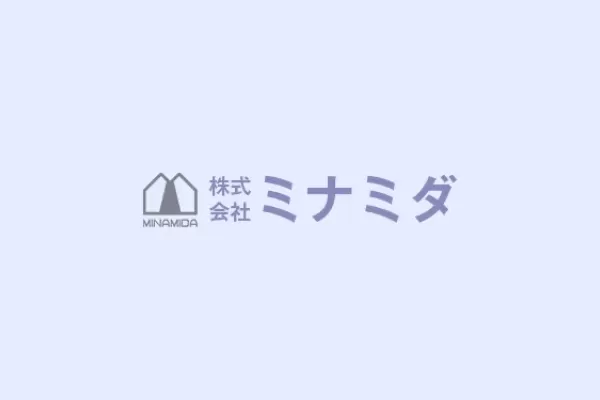 MINAMIDA

株式会社 ミナミダ